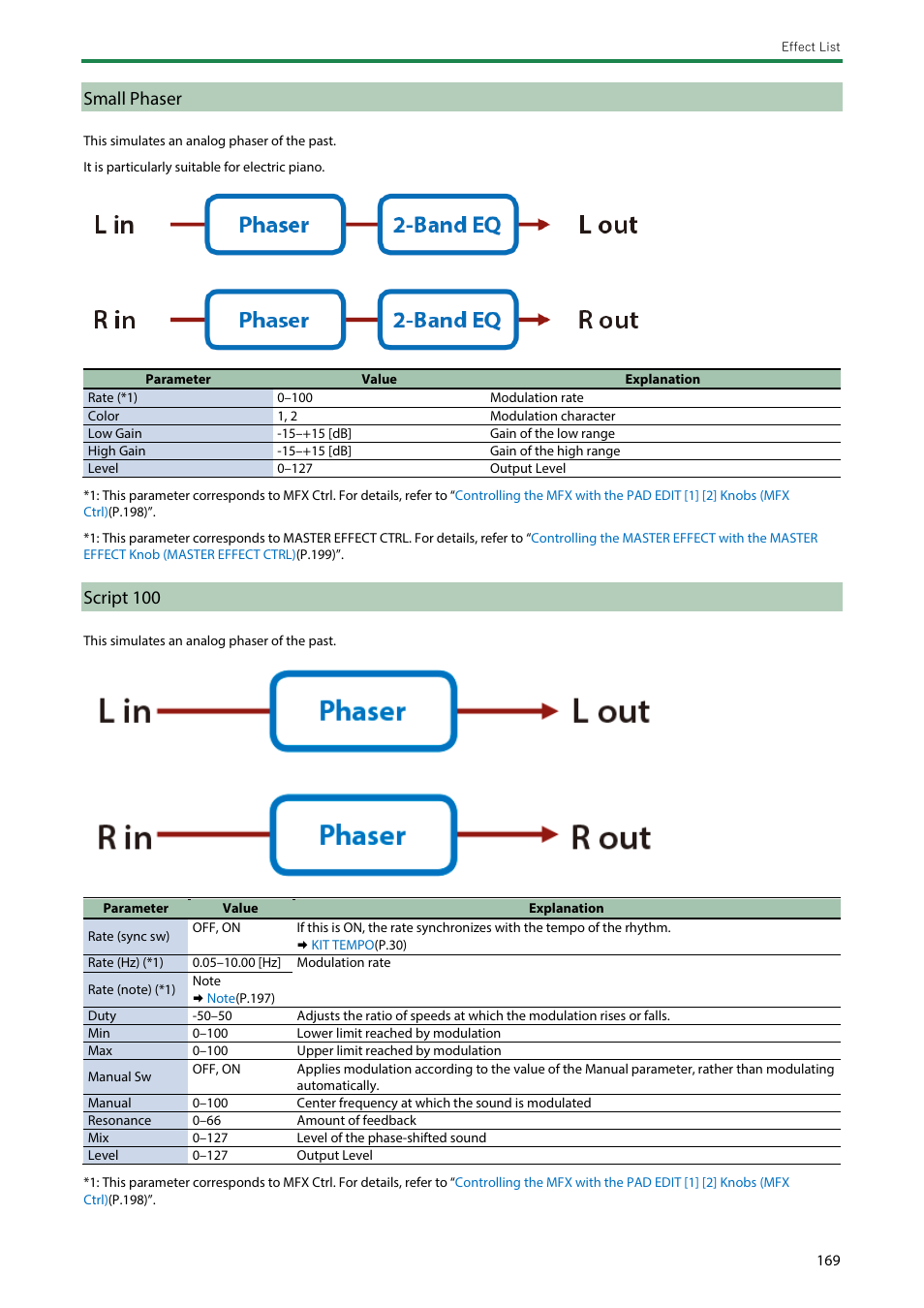 Effect List

Small Phaser

This simulates an analog phaser of the past.

It is particularly suitable for electric piano.

L in

Phaser

2-Band EQ

L out

R in

Phaser

2-Band EQ

R out

| Parameter | Value | Explanation |
|---|---|---|
| Rate (*1) | 0–100 | Modulation rate |
| Color | 1, 2 | Modulation character |
| Low Gain | -15–+15 [dB] | Gain of the low range |
| High Gain | -15–+15 [dB] | Gain of the high range |
| Level | 0–127 | Output Level |

*1: This parameter corresponds to MFX Ctrl. For details, refer to “Controlling the MFX with the PAD EDIT [1] [2] Knobs (MFX Ctrl)(P.198)”.

*1: This parameter corresponds to MASTER EFFECT CTRL. For details, refer to “Controlling the MASTER EFFECT with the MASTER EFFECT Knob (MASTER EFFECT CTRL)(P.199)”.

Script 100

This simulates an analog phaser of the past.

L in

Phaser

L out

R in

Phaser

R out

| Parameter | Value | Explanation |
|---|---|---|
| Rate (sync sw) | OFF, ON | If this is ON, the rate synchronizes with the tempo of the rhythm. ➡ KIT TEMPO(P.30) |
| Rate (Hz) (*1) | 0.05–10.00 [Hz] | Modulation rate |
| Rate (note) (*1) | Note ➡ Note(P.197) | |
| Duty | -50–50 | Adjusts the ratio of speeds at which the modulation rises or falls. |
| Min | 0–100 | Lower limit reached by modulation |
| Max | 0–100 | Upper limit reached by modulation |
| Manual Sw | OFF, ON | Applies modulation according to the value of the Manual parameter, rather than modulating automatically. |
| Manual | 0–100 | Center frequency at which the sound is modulated |
| Resonance | 0–66 | Amount of feedback |
| Mix | 0–127 | Level of the phase-shifted sound |
| Level | 0–127 | Output Level |

*1: This parameter corresponds to MFX Ctrl. For details, refer to “Controlling the MFX with the PAD EDIT [1] [2] Knobs (MFX Ctrl)(P.198)”.

169